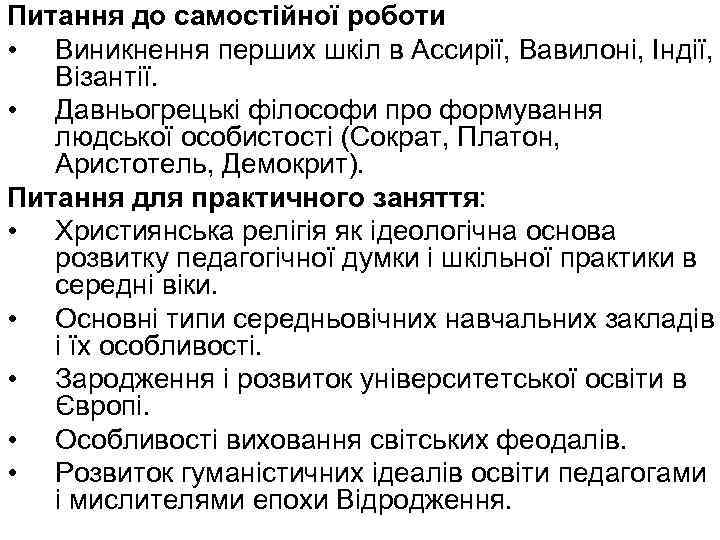 Питання до самостійної роботи

• Виникнення перших шкіл в Ассирії, Вавилоні, Індії, Візантії.

• Давньогрецькі філософи про формування людської особистості (Сократ, Платон, Аристотель, Демокрит).

Питання для практичного заняття:

• Християнська релігія як ідеологічна основа розвитку педагогічної думки і шкільної практики в середні віки.

• Основні типи середньовічних навчальних закладів і їх особливості.

• Зародження і розвиток університетської освіти в Європі.

• Особливості виховання світських феодалів.

• Розвиток гуманістичних ідеалів освіти педагогами і мислителями епохи Відродження.